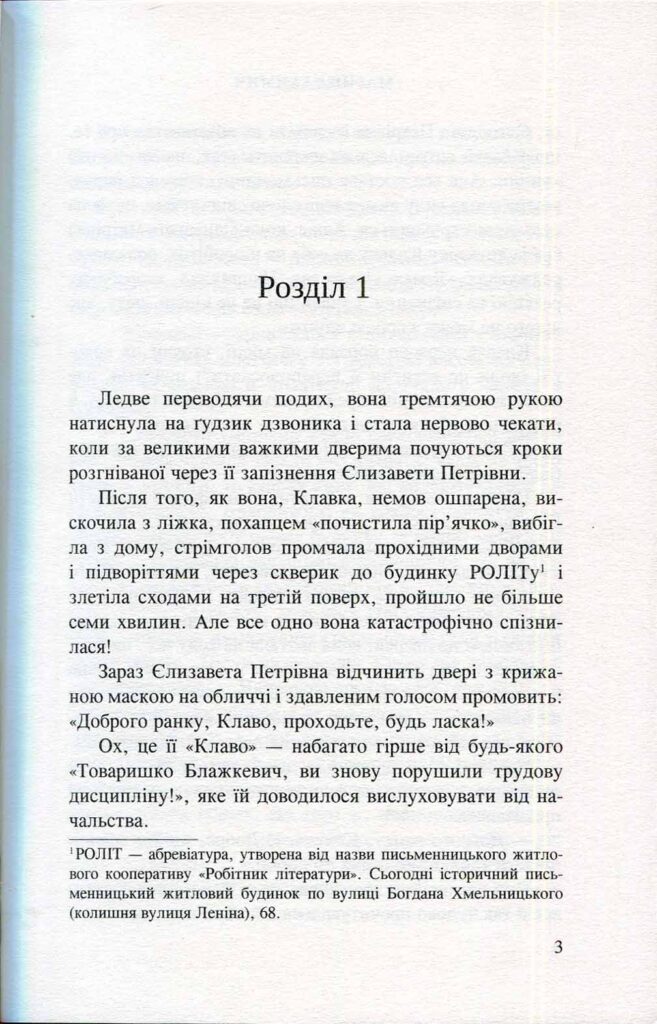 Розділ 1

Ледве переводячи подих, вона тремтячою рукою натиснула на ґудзик дзвоника і стала нервово чекати, коли за великими важкими дверима почуються кроки розгніваної через її запізнення Єлизавети Петрівни.

Після того, як вона, Клавка, немов ошпарена, вискочила з ліжка, похапцем «почистила пір'ячко», вибігла з дому, стрімголов промчала прохідними дворами і підворіттями через скверик до будинку РОЛІТу$^1$ і злетіла сходами на третій поверх, пройшло не більше семи хвилин. Але все одно вона катастрофічно спізнилася!

Зараз Єлизавета Петрівна відчинить двері з крижаною маскою на обличчі і здавленим голосом промовить: «Доброго ранку, Клаво, проходьте, будь ласка!»

Ох, це її «Клаво» — набагато гірше від будь-якого «Товаришко Блажкевич, ви знову порушили трудову дисципліну!», яке їй доводилося вислуховувати від начальства.

$^1$РОЛІТ — абревіатура, утворена від назви письменницького житлового кооперативу «Робітник літератури». Сьогодні історичний письменницький житловий будинок по вулиці Богдана Хмельницького (колишня вулиця Леніна), 68.

3